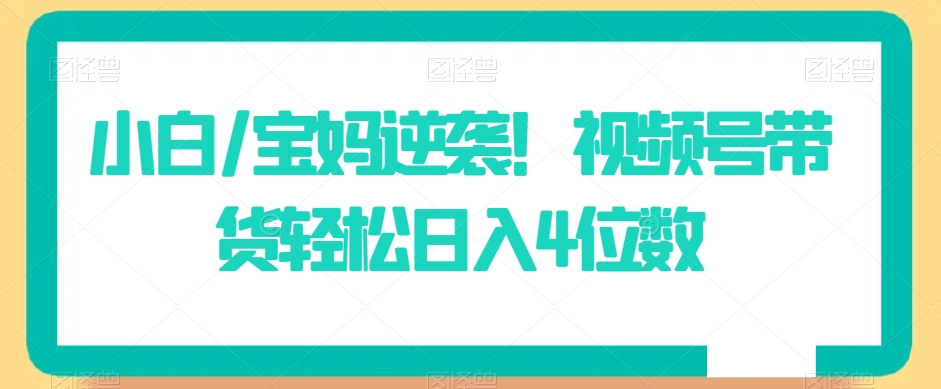 图怪兽 图怪兽 图怪兽

小白/宝妈逆袭！视频号带货轻松日入4位数

图怪兽 图怪兽 图怪兽